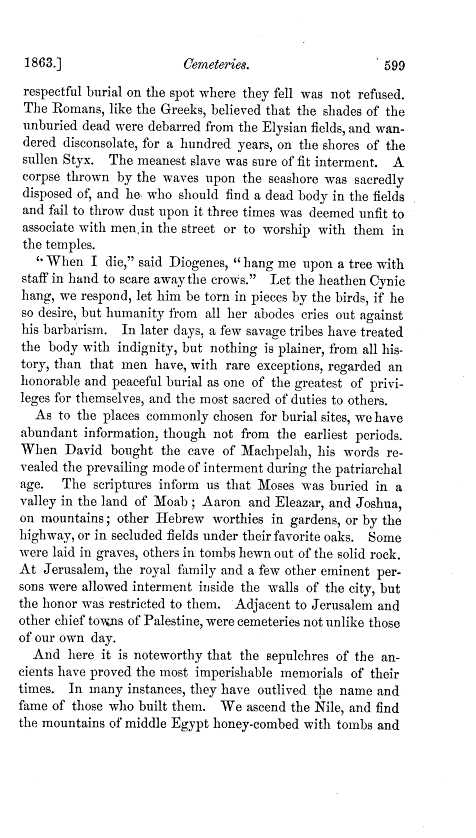 1863.] Cemeteries. 599

respectful burial on the spot where they fell was not refused. The Romans, like the Greeks, believed that the shades of the unburied dead were debarred from the Elysian fields, and wandered disconsolate, for a hundred years, on the shores of the sullen Styx. The meanest slave was sure of fit interment. A corpse thrown by the waves upon the seashore was sacredly disposed of, and he who should find a dead body in the fields and fail to throw dust upon it three times was deemed unfit to associate with men in the street or to worship with them in the temples.

"When I die," said Diogenes, "hang me upon a tree with staff in hand to scare away the crows." Let the heathen Cynic hang, we respond, let him be torn in pieces by the birds, if he so desire, but humanity from all her abodes cries out against his barbarism. In later days, a few savage tribes have treated the body with indignity, but nothing is plainer, from all history, than that men have, with rare exceptions, regarded an honorable and peaceful burial as one of the greatest of privileges for themselves, and the most sacred of duties to others.

As to the places commonly chosen for burial sites, we have abundant information, though not from the earliest periods. When David bought the cave of Machpelah, his words revealed the prevailing mode of interment during the patriarchal age. The scriptures inform us that Moses was buried in a valley in the land of Moab; Aaron and Eleazar, and Joshua, on mountains; other Hebrew worthies in gardens, or by the highway, or in secluded fields under their favorite oaks. Some were laid in graves, others in tombs hewn out of the solid rock. At Jerusalem, the royal family and a few other eminent persons were allowed interment inside the walls of the city, but the honor was restricted to them. Adjacent to Jerusalem and other chief towns of Palestine, were cemeteries not unlike those of our own day.

And here it is noteworthy that the sepulchres of the ancients have proved the most imperishable memorials of their times. In many instances, they have outlived the name and fame of those who built them. We ascend the Nile, and find the mountains of middle Egypt honey-combed with tombs and